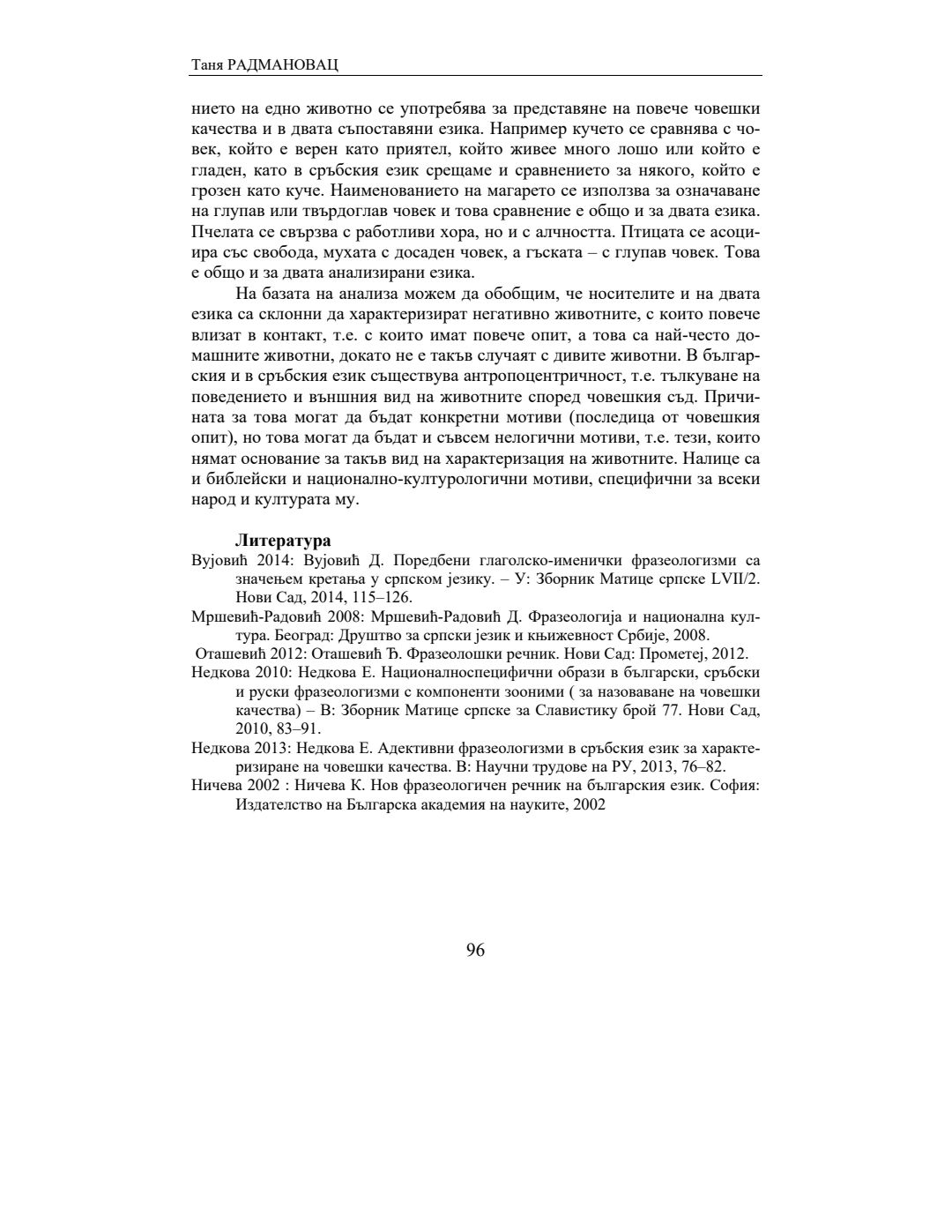 Таня РАДМАНОВАЦ

нието на едно животно се употребява за представяне на повече човешки качества и в двата съпоставяни езика. Например кучето се сравнява с човек, който е верен като приятел, който живее много лошо или който е гладен, като в сръбския език срещаме и сравнението за някого, който е грозен като куче. Наименованието на магарето се използва за означаване на глупав или твърдоглав човек и това сравнение е общо и за двата езика. Пчелата се свързва с работливи хора, но и с алчността. Птицата се асоциира със свобода, мухата с досаден човек, а гъската – с глупав човек. Това е общо и за двата анализирани езика.

На базата на анализа можем да обобщим, че носителите и на двата езика са склонни да характеризират негативно животните, с които повече влизат в контакт, т.е. с които имат повече опит, а това са най-често домашните животни, докато не е такъв случаят с дивите животни. В българския и в сръбския език съществува антропоцентричност, т.е. тълкуване на поведението и външния вид на животните според човешкия съд. Причината за това могат да бъдат конкретни мотиви (последица от човешкия опит), но това могат да бъдат и съвсем нелогични мотиви, т.е. тези, които нямат основание за такъв вид на характеризация на животните. Налице са и библейски и национално-културологични мотиви, специфични за всеки народ и културата му.

Литература

Вујовић 2014: Вујовић Д. Поредбени глаголско-именички фразеологизми са значењем кретања у српском језику. – У: Зборник Матице српске LVII/2. Нови Сад, 2014, 115–126.

Мршевић-Радовић 2008: Мршевић-Радовић Д. Фразеологија и национална култура. Београд: Друштво за српски језик и књижевност Србије, 2008.

Оташевић 2012: Оташевић Ђ. Фразеолошки речник. Нови Сад: Прометеј, 2012.

Недкова 2010: Недкова Е. Националноспецифични образи в български, сръбски и руски фразеологизми с компоненти зооними ( за назоваване на човешки качества) – В: Зборник Матице српске за Славистику брой 77. Нови Сад, 2010, 83–91.

Недкова 2013: Недкова Е. Адективни фразеологизми в сръбския език за характеризиране на човешки качества. В: Научни трудове на РУ, 2013, 76–82.

Ничева 2002 : Ничева К. Нов фразеологичен речник на българския език. София: Издателство на Българска академия на науките, 2002

96